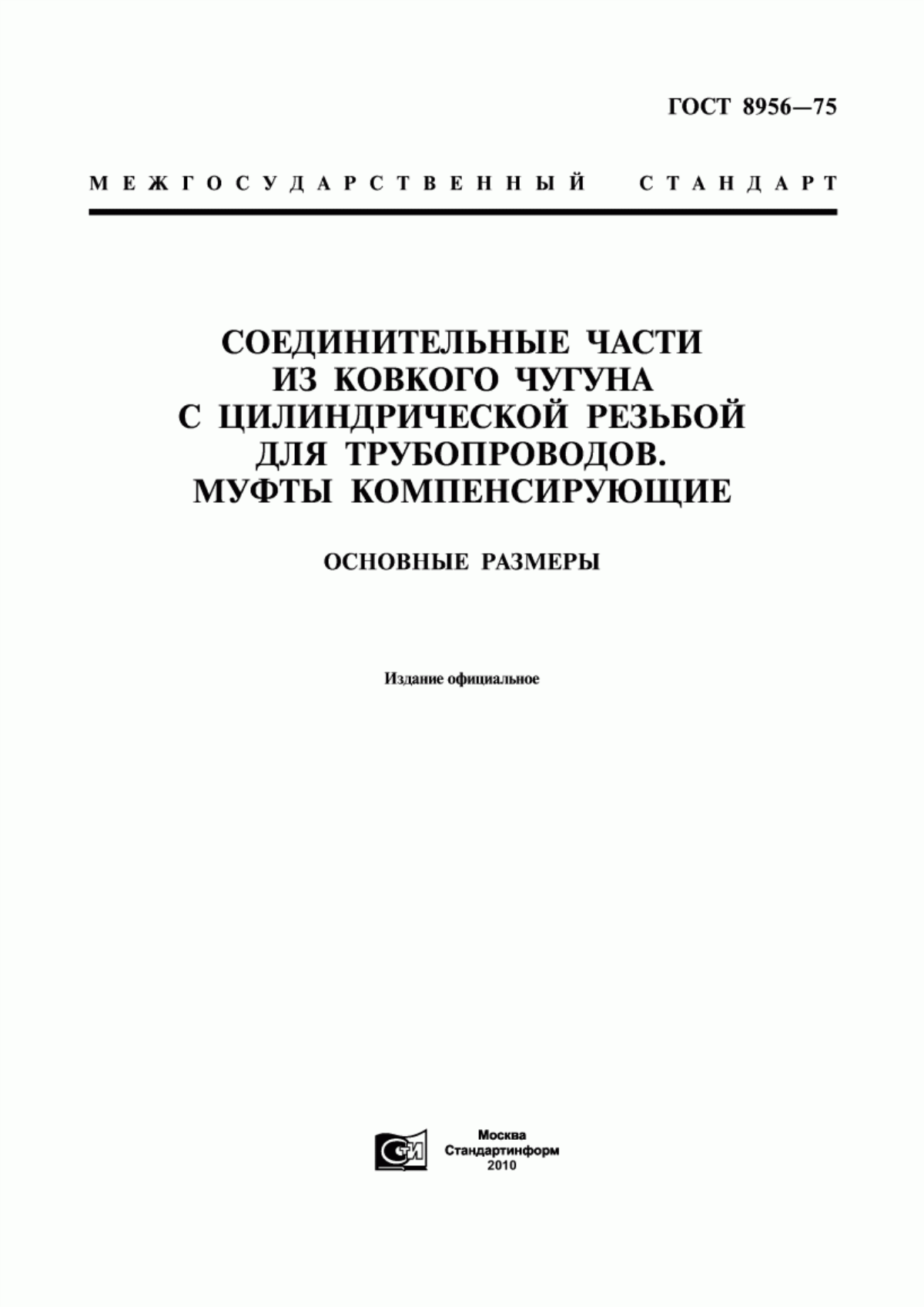 ГОСТ 8956—75

МЕЖГОСУДАРСТВЕННЫЙ СТАНДАРТ

СОЕДИНИТЕЛЬНЫЕ ЧАСТИ ИЗ КОВКОГО ЧУГУНА С ЦИЛИНДРИЧЕСКОЙ РЕЗЬБОЙ ДЛЯ ТРУБОПРОВОДОВ. МУФТЫ КОМПЕНСИРУЮЩИЕ

ОСНОВНЫЕ РАЗМЕРЫ

Издание официальное

СТИ

Москва
Стандартинформ
2010